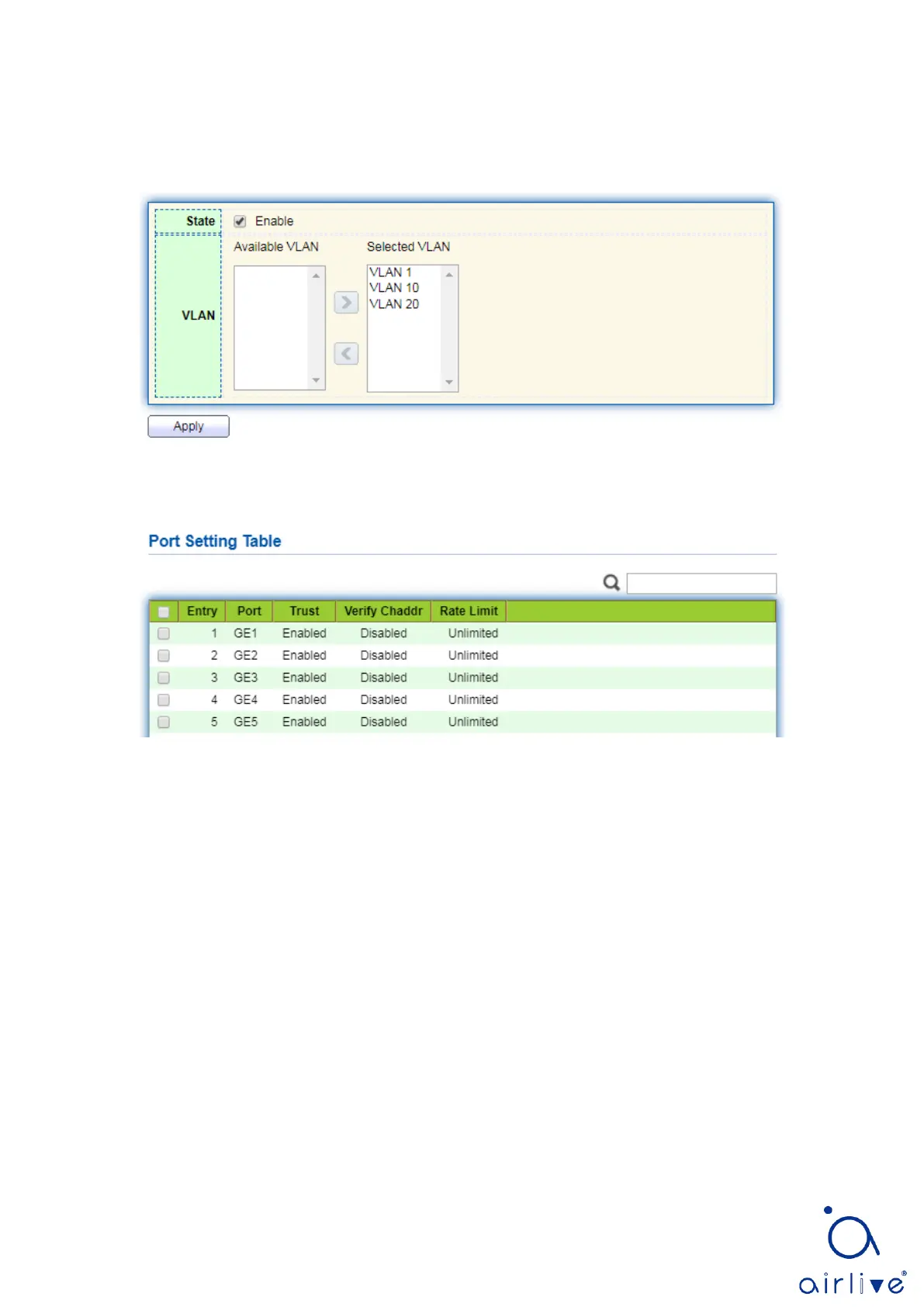 State Enable

VLAN

Available VLAN

Selected VLAN

VLAN 1
VLAN 10
VLAN 20

Apply

Port Setting Table

| | Entry | Port | Trust | Verify Chaddr | Rate Limit |
|---|---|---|---|---|---|
| | 1 | GE1 | Enabled | Disabled | Unlimited |
| | 2 | GE2 | Enabled | Disabled | Unlimited |
| | 3 | GE3 | Enabled | Disabled | Unlimited |
| | 4 | GE4 | Enabled | Disabled | Unlimited |
| | 5 | GE5 | Enabled | Disabled | Unlimited |

airlive®